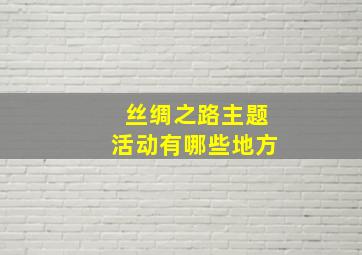 丝绸之路主题
活动有哪些地方